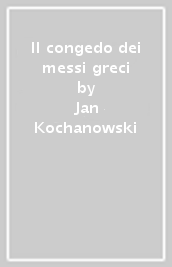 Il congedo dei messi greci
by
Jan Kochanowski